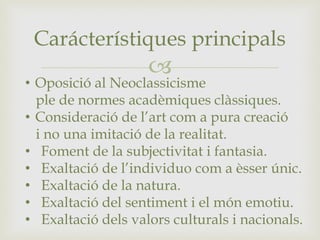 Carácterístiques principals

• Oposició al Neoclassicisme ple de normes acadèmiques clàssiques.
• Consideració de l'art com a pura creació i no una imitació de la realitat.
• Foment de la subjectivitat i fantasia.
• Exaltació de l'individuo com a èsser únic.
• Exaltació de la natura.
• Exaltació del sentiment i el món emotiu.
• Exaltació dels valors culturals i nacionals.